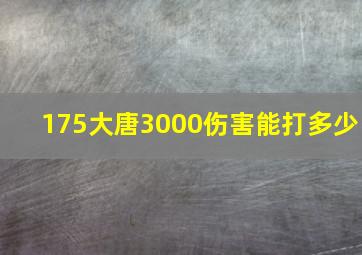 175大唐3000伤害能打多少